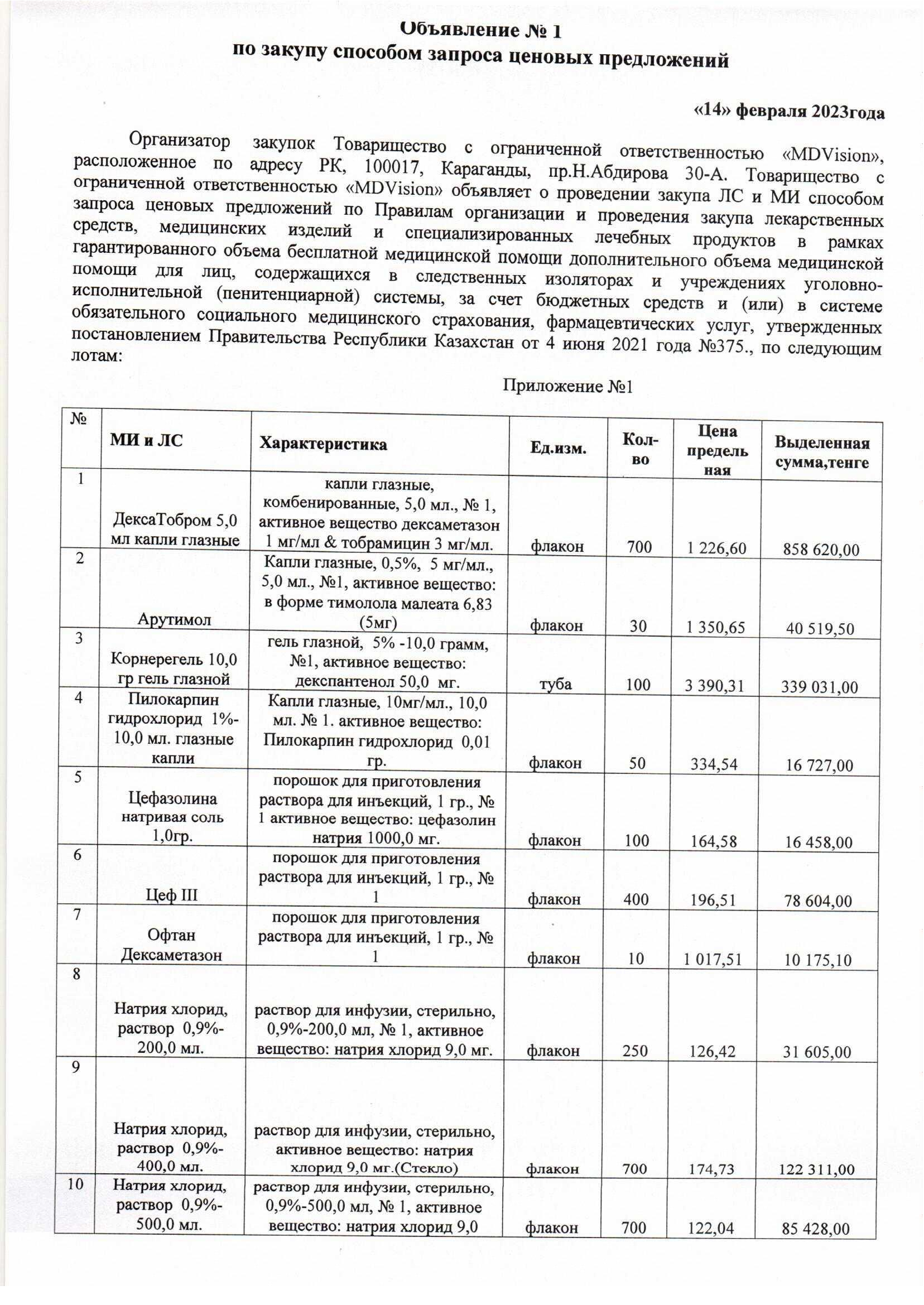 Объявление № 1
по закупу способом запроса ценовых предложений

«14» февраля 2023года

Организатор закупок Товарищество с ограниченной ответственностью «MDVision», расположенное по адресу РК, 100017, Караганды, пр.Н.Абдирова 30-А. Товарищество с ограниченной ответственностью «MDVision» объявляет о проведении закупа ЛС и МИ способом запроса ценовых предложений по Правилам организации и проведения закупа лекарственных средств, медицинских изделий и специализированных лечебных продуктов в рамках гарантированного объема бесплатной медицинской помощи дополнительного объема медицинской помощи для лиц, содержащихся в следственных изоляторах и учреждениях уголовно-исполнительной (пенитенциарной) системы, за счет бюджетных средств и (или) в системе обязательного социального медицинского страхования, фармацевтических услуг, утвержденных постановлением Правительства Республики Казахстан от 4 июня 2021 года №375., по следующим лотам:

Приложение №1

| № | МИ и ЛС | Характеристика | Ед.изм. | Кол-во | Цена предельная | Выделенная сумма,тенге |
|---|---|---|---|---|---|---|
| 1 | ДексаТобром 5,0 мл капли глазные | капли глазные, комбенированные, 5,0 мл., № 1, активное вещество дексаметазон 1 мг/мл & тобрамицин 3 мг/мл. | флакон | 700 | 1 226,60 | 858 620,00 |
| 2 | Арутимол | Капли глазные, 0,5%, 5 мг/мл., 5,0 мл., №1, активное вещество: в форме тимолола малеата 6,83 (5мг) | флакон | 30 | 1 350,65 | 40 519,50 |
| 3 | Корнерегель 10,0 гр гель глазной | гель глазной, 5% -10,0 грамм, №1, активное вещество: декспантенол 50,0 мг. | туба | 100 | 3 390,31 | 339 031,00 |
| 4 | Пилокарпин гидрохлорид 1%-10,0 мл. глазные капли | Капли глазные, 10мг/мл., 10,0 мл. № 1. активное вещество: Пилокарпин гидрохлорид 0,01 гр. | флакон | 50 | 334,54 | 16 727,00 |
| 5 | Цефазолина натривая соль 1,0гр. | порошок для приготовления раствора для инъекций, 1 гр., № 1 активное вещество: цефазолин натрия 1000,0 мг. | флакон | 100 | 164,58 | 16 458,00 |
| 6 | Цеф III | порошок для приготовления раствора для инъекций, 1 гр., № 1 | флакон | 400 | 196,51 | 78 604,00 |
| 7 | Офтан Дексаметазон | порошок для приготовления раствора для инъекций, 1 гр., № 1 | флакон | 10 | 1 017,51 | 10 175,10 |
| 8 | Натрия хлорид, раствор 0,9%-200,0 мл. | раствор для инфузии, стерильно, 0,9%-200,0 мл, № 1, активное вещество: натрия хлорид 9,0 мг. | флакон | 250 | 126,42 | 31 605,00 |
| 9 | Натрия хлорид, раствор 0,9%-400,0 мл. | раствор для инфузии, стерильно, активное вещество: натрия хлорид 9,0 мг.(Стекло) | флакон | 700 | 174,73 | 122 311,00 |
| 10 | Натрия хлорид, раствор 0,9%-500,0 мл. | раствор для инфузии, стерильно, 0,9%-500,0 мл, № 1, активное вещество: натрия хлорид 9,0 | флакон | 700 | 122,04 | 85 428,00 |